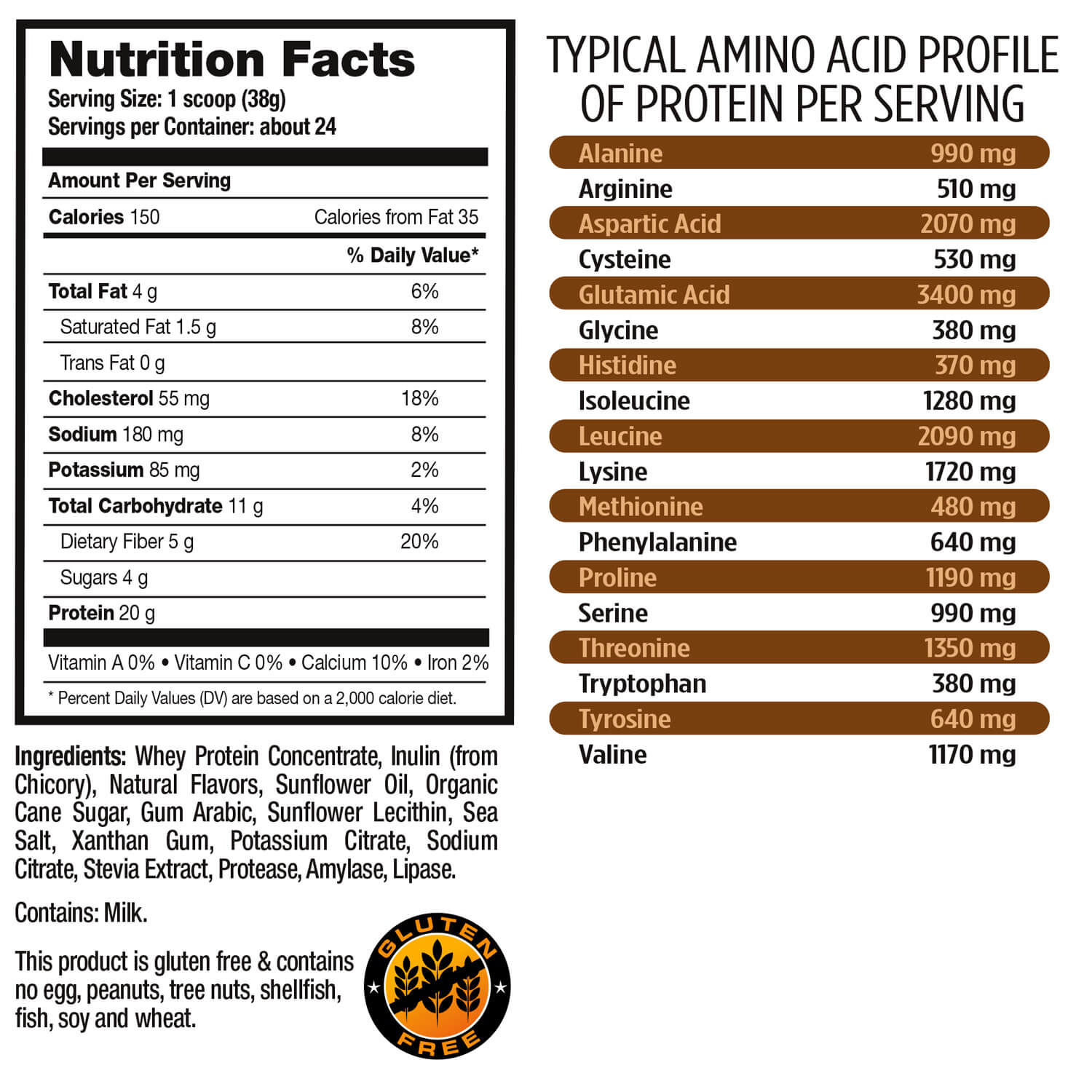 Nutrition Facts
Serving Size: 1 scoop (38g)
Servings per Container: about 24

Amount Per Serving

Calories 150 Calories from Fat 35

% Daily Value*

Total Fat 4 g 6%

Saturated Fat 1.5 g 8%

Trans Fat 0 g

Cholesterol 55 mg 18%

Sodium 180 mg 8%

Potassium 85 mg 2%

Total Carbohydrate 11 g 4%

Dietary Fiber 5 g 20%

Sugars 4 g

Protein 20 g

Vitamin A 0% • Vitamin C 0% • Calcium 10% • Iron 2%

* Percent Daily Values (DV) are based on a 2,000 calorie diet.

Ingredients: Whey Protein Concentrate, Inulin (from Chicory), Natural Flavors, Sunflower Oil, Organic Cane Sugar, Gum Arabic, Sunflower Lecithin, Sea Salt, Xanthan Gum, Potassium Citrate, Sodium Citrate, Stevia Extract, Protease, Amylase, Lipase.

Contains: Milk.

This product is gluten free & contains no egg, peanuts, tree nuts, shellfish, fish, soy and wheat.

GLUTEN FREE

TYPICAL AMINO ACID PROFILE OF PROTEIN PER SERVING

Alanine 990 mg
Arginine 510 mg
Aspartic Acid 2070 mg
Cysteine 530 mg
Glutamic Acid 3400 mg
Glycine 380 mg
Histidine 370 mg
Isoleucine 1280 mg
Leucine 2090 mg
Lysine 1720 mg
Methionine 480 mg
Phenylalanine 640 mg
Proline 1190 mg
Serine 990 mg
Threonine 1350 mg
Tryptophan 380 mg
Tyrosine 640 mg
Valine 1170 mg